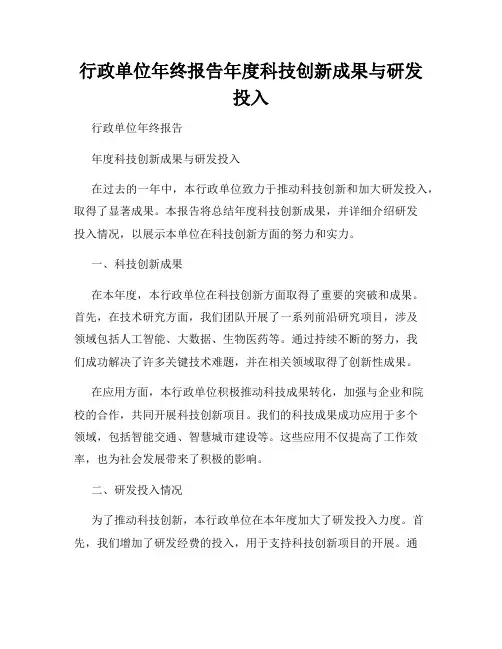 行政单位年终报告年度科技创新成果与研发投入

行政单位年终报告

年度科技创新成果与研发投入

在过去的一年中，本行政单位致力于推动科技创新和加大研发投入，取得了显著成果。本报告将总结年度科技创新成果，并详细介绍研发投入情况，以展示本单位在科技创新方面的努力和实力。

一、科技创新成果

在本年度，本行政单位在科技创新方面取得了重要的突破和成果。首先，在技术研究方面，我们团队开展了一系列前沿研究项目，涉及领域包括人工智能、大数据、生物医药等。通过持续不断的努力，我们成功解决了许多关键技术难题，并在相关领域取得了创新性成果。

在应用方面，本行政单位积极推动科技成果转化，加强与企业和院校的合作，共同开展科技创新项目。我们的科技成果成功应用于多个领域，包括智能交通、智慧城市建设等。这些应用不仅提高了工作效率，也为社会发展带来了积极的影响。

二、研发投入情况

为了推动科技创新，本行政单位在本年度加大了研发投入力度。首先，我们增加了研发经费的投入，用于支持科技创新项目的开展。通